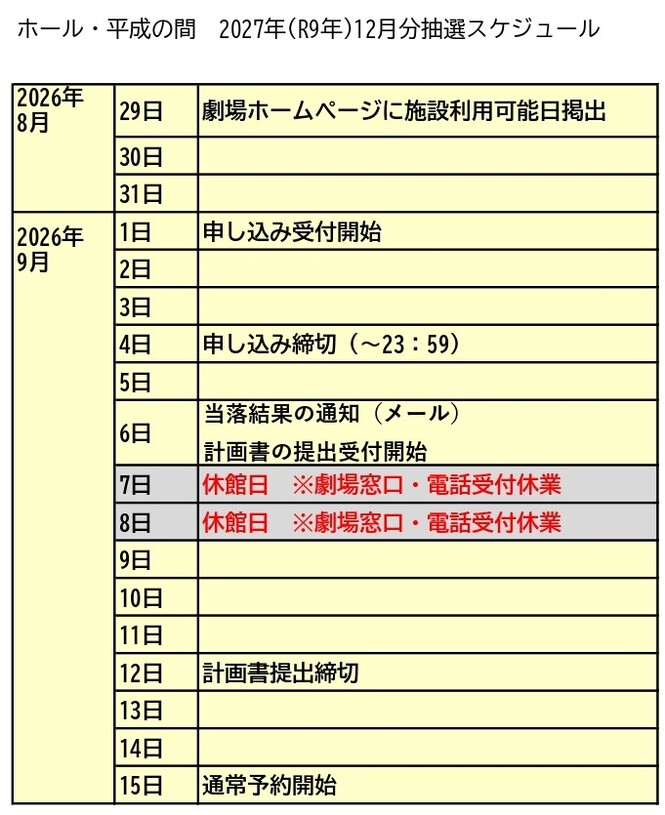 ホール・平成の間　2027年(R9年)12月分抽選スケジュール

| | | |
|---|---|---|
| 2026年 8月 | 29日 | 劇場ホームページに施設利用可能日掲出 |
| | 30日 | |
| | 31日 | |
| 2026年 9月 | 1日 | 申し込み受付開始 |
| | 2日 | |
| | 3日 | |
| | 4日 | 申し込み締切（～23：59） |
| | 5日 | |
| | 6日 | 当落結果の通知（メール） 計画書の提出受付開始 |
| | 7日 | 休館日　※劇場窓口・電話受付休業 |
| | 8日 | 休館日　※劇場窓口・電話受付休業 |
| | 9日 | |
| | 10日 | |
| | 11日 | |
| | 12日 | 計画書提出締切 |
| | 13日 | |
| | 14日 | |
| | 15日 | 通常予約開始 |